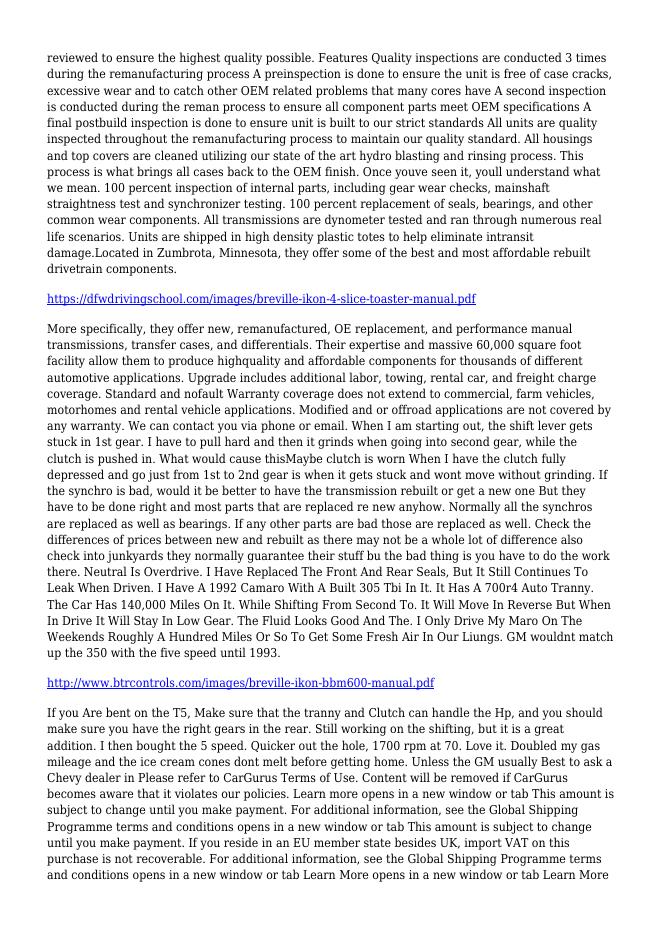 reviewed to ensure the highest quality possible. Features Quality inspections are conducted 3 times during the remanufacturing process A preinspection is done to ensure the unit is free of case cracks, excessive wear and to catch other OEM related problems that many cores have A second inspection is conducted during the reman process to ensure all component parts meet OEM specifications A final postbuild inspection is done to ensure unit is built to our strict standards All units are quality inspected throughout the remanufacturing process to maintain our quality standard. All housings and top covers are cleaned utilizing our state of the art hydro blasting and rinsing process. This process is what brings all cases back to the OEM finish. Once youve seen it, youll understand what we mean. 100 percent inspection of internal parts, including gear wear checks, mainshaft straightness test and synchronizer testing. 100 percent replacement of seals, bearings, and other common wear components. All transmissions are dynometer tested and ran through numerous real life scenarios. Units are shipped in high density plastic totes to help eliminate intransit damage.Located in Zumbrota, Minnesota, they offer some of the best and most affordable rebuilt drivetrain components.

https://dfwdrivingschool.com/images/breville-ikon-4-slice-toaster-manual.pdf

More specifically, they offer new, remanufactured, OE replacement, and performance manual transmissions, transfer cases, and differentials. Their expertise and massive 60,000 square foot facility allow them to produce highquality and affordable components for thousands of different automotive applications. Upgrade includes additional labor, towing, rental car, and freight charge coverage. Standard and nofault Warranty coverage does not extend to commercial, farm vehicles, motorhomes and rental vehicle applications. Modified and or offroad applications are not covered by any warranty. We can contact you via phone or email. When I am starting out, the shift lever gets stuck in 1st gear. I have to pull hard and then it grinds when going into second gear, while the clutch is pushed in. What would cause thisMaybe clutch is worn When I have the clutch fully depressed and go just from 1st to 2nd gear is when it gets stuck and wont move without grinding. If the synchro is bad, would it be better to have the transmission rebuilt or get a new one But they have to be done right and most parts that are replaced re new anyhow. Normally all the synchros are replaced as well as bearings. If any other parts are bad those are replaced as well. Check the differences of prices between new and rebuilt as there may not be a whole lot of difference also check into junkyards they normally guarantee their stuff bu the bad thing is you have to do the work there. Neutral Is Overdrive. I Have Replaced The Front And Rear Seals, But It Still Continues To Leak When Driven. I Have A 1992 Camaro With A Built 305 Tbi In It. It Has A 700r4 Auto Tranny. The Car Has 140,000 Miles On It. While Shifting From Second To. It Will Move In Reverse But When In Drive It Will Stay In Low Gear. The Fluid Looks Good And The. I Only Drive My Maro On The Weekends Roughly A Hundred Miles Or So To Get Some Fresh Air In Our Liungs. GM wouldnt match up the 350 with the five speed until 1993.

http://www.btrcontrols.com/images/breville-ikon-bbm600-manual.pdf

If you Are bent on the T5, Make sure that the tranny and Clutch can handle the Hp, and you should make sure you have the right gears in the rear. Still working on the shifting, but it is a great addition. I then bought the 5 speed. Quicker out the hole, 1700 rpm at 70. Love it. Doubled my gas mileage and the ice cream cones dont melt before getting home. Unless the GM usually Best to ask a Chevy dealer in Please refer to CarGurus Terms of Use. Content will be removed if CarGurus becomes aware that it violates our policies. Learn more opens in a new window or tab This amount is subject to change until you make payment. For additional information, see the Global Shipping Programme terms and conditions opens in a new window or tab This amount is subject to change until you make payment. If you reside in an EU member state besides UK, import VAT on this purchase is not recoverable. For additional information, see the Global Shipping Programme terms and conditions opens in a new window or tab Learn More opens in a new window or tab Learn More